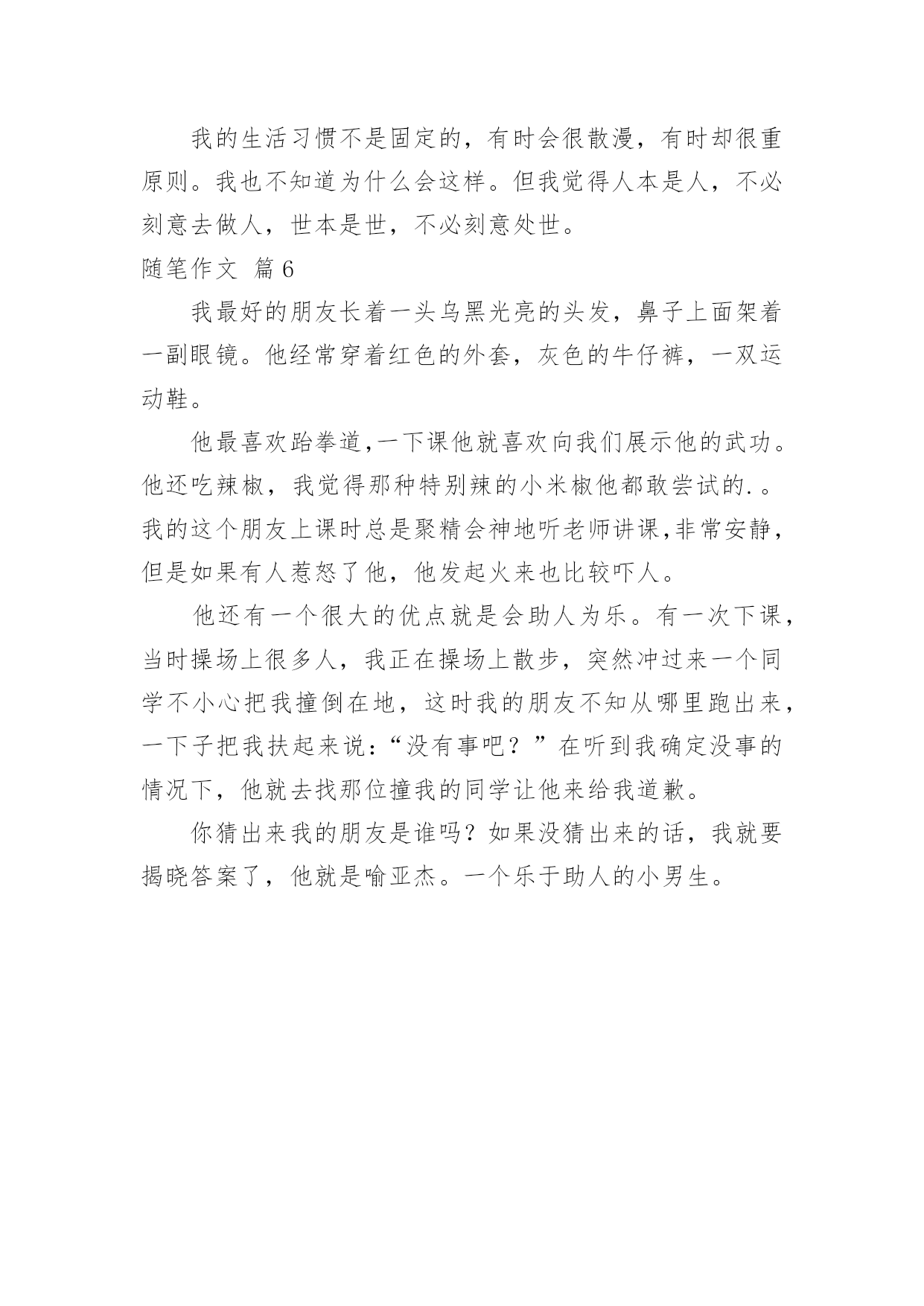 我的生活习惯不是固定的，有时会很散漫，有时却很重原则。我也不知道为什么会这样。但我觉得人本是人，不必刻意去做人，世本是世，不必刻意处世。

随笔作文 篇6

我最好的朋友长着一头乌黑光亮的头发，鼻子上面架着一副眼镜。他经常穿着红色的外套，灰色的牛仔裤，一双运动鞋。

他最喜欢跆拳道,一下课他就喜欢向我们展示他的武功。他还吃辣椒，我觉得那种特别辣的小米椒他都敢尝试的.。我的这个朋友上课时总是聚精会神地听老师讲课,非常安静，但是如果有人惹怒了他，他发起火来也比较吓人。

他还有一个很大的优点就是会助人为乐。有一次下课，当时操场上很多人，我正在操场上散步，突然冲过来一个同学不小心把我撞倒在地，这时我的朋友不知从哪里跑出来，一下子把我扶起来说：“没有事吧？”在听到我确定没事的情况下，他就去找那位撞我的同学让他来给我道歉。

你猜出来我的朋友是谁吗？如果没猜出来的话，我就要揭晓答案了，他就是喻亚杰。一个乐于助人的小男生。